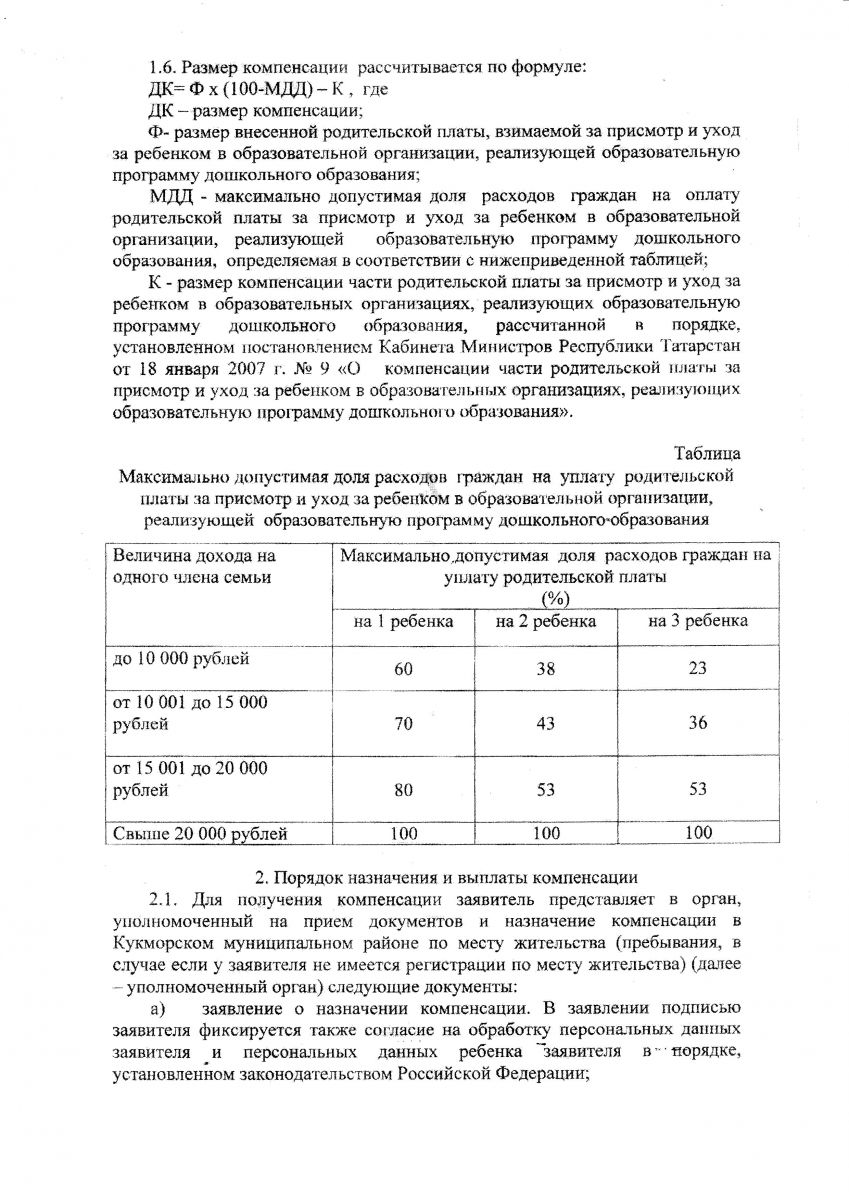 1.6. Размер компенсации рассчитывается по формуле:
ДК= Ф х (100-МДД) – К , где
ДК – размер компенсации;

Ф- размер внесенной родительской платы, взимаемой за присмотр и уход за ребенком в образовательной организации, реализующей образовательную программу дошкольного образования;

МДД - максимально допустимая доля расходов граждан на оплату родительской платы за присмотр и уход за ребенком в образовательной организации, реализующей образовательную программу дошкольного образования, определяемая в соответствии с нижеприведенной таблицей;

К - размер компенсации части родительской платы за присмотр и уход за ребенком в образовательных организациях, реализующих образовательную программу дошкольного образования, рассчитанной в порядке, установленном постановлением Кабинета Министров Республики Татарстан от 18 января 2007 г. № 9 «О компенсации части родительской платы за присмотр и уход за ребенком в образовательных организациях, реализующих образовательную программу дошкольного образования».

Таблица

Максимально допустимая доля расходов граждан на уплату родительской платы за присмотр и уход за ребенком в образовательной организации, реализующей образовательную программу дошкольного образования

| Величина дохода на одного члена семьи | Максимально допустимая доля расходов граждан на уплату родительской платы (%) | | |
|---|---|---|---|
| | на 1 ребенка | на 2 ребенка | на 3 ребенка |
| до 10 000 рублей | 60 | 38 | 23 |
| от 10 001 до 15 000 рублей | 70 | 43 | 36 |
| от 15 001 до 20 000 рублей | 80 | 53 | 53 |
| Свыше 20 000 рублей | 100 | 100 | 100 |

2. Порядок назначения и выплаты компенсации

2.1. Для получения компенсации заявитель представляет в орган, уполномоченный на прием документов и назначение компенсации в Кукморском муниципальном районе по месту жительства (пребывания, в случае если у заявителя не имеется регистрации по месту жительства) (далее – уполномоченный орган) следующие документы:

а) заявление о назначении компенсации. В заявлении подписью заявителя фиксируется также согласие на обработку персональных данных заявителя и персональных данных ребенка заявителя в порядке, установленном законодательством Российской Федерации;